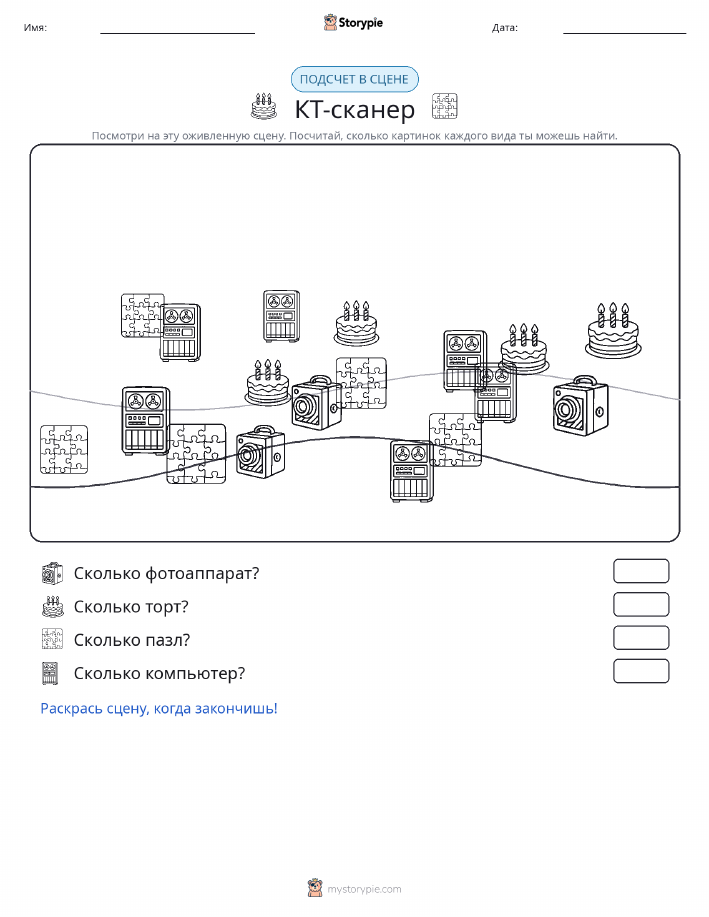 Имя: Storypie Дата:

ПОДСЧЕТ В СЦЕНЕ

КТ-сканер

Посмотри на эту оживленную сцену. Посчитай, сколько картинок каждого вида ты можешь найти.

Сколько фотоаппарат?

Сколько торт?

Сколько пазл?

Сколько компьютер?

Раскрась сцену, когда закончишь!

mystorypie.com